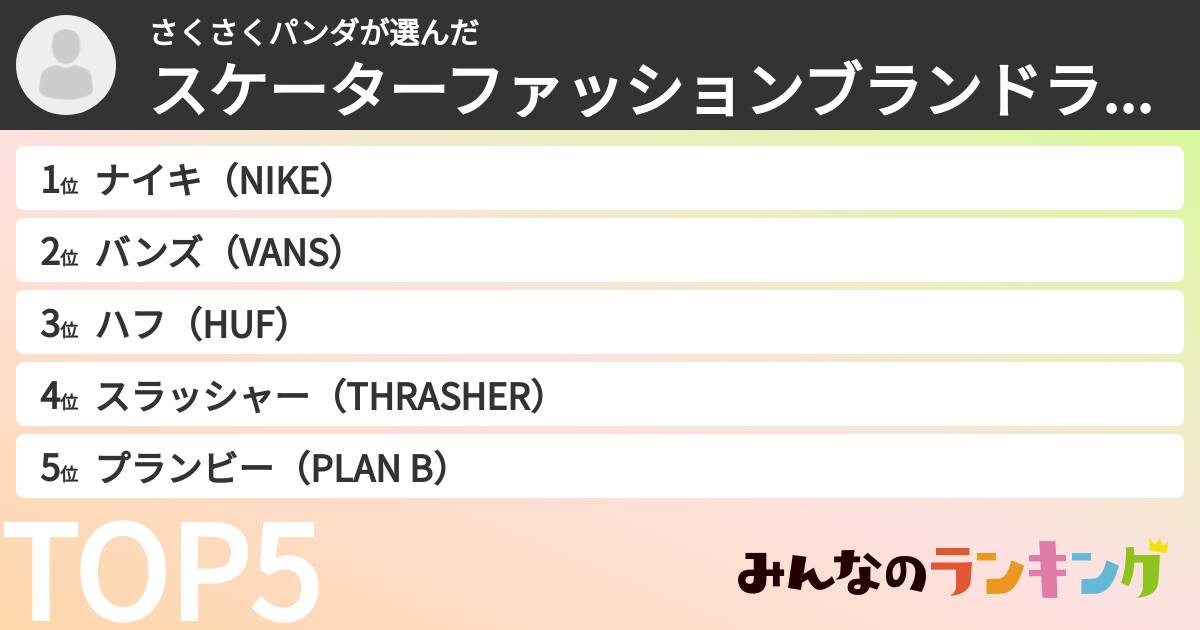 さくさくパンダが選んだ
スケーターファッションブランドラ…

1位 ナイキ（NIKE）
2位 バンズ（VANS）
3位 ハフ（HUF）
4位 スラッシャー（THRASHER）
5位 プランビー（PLAN B）

TOP5

みんなのランキング